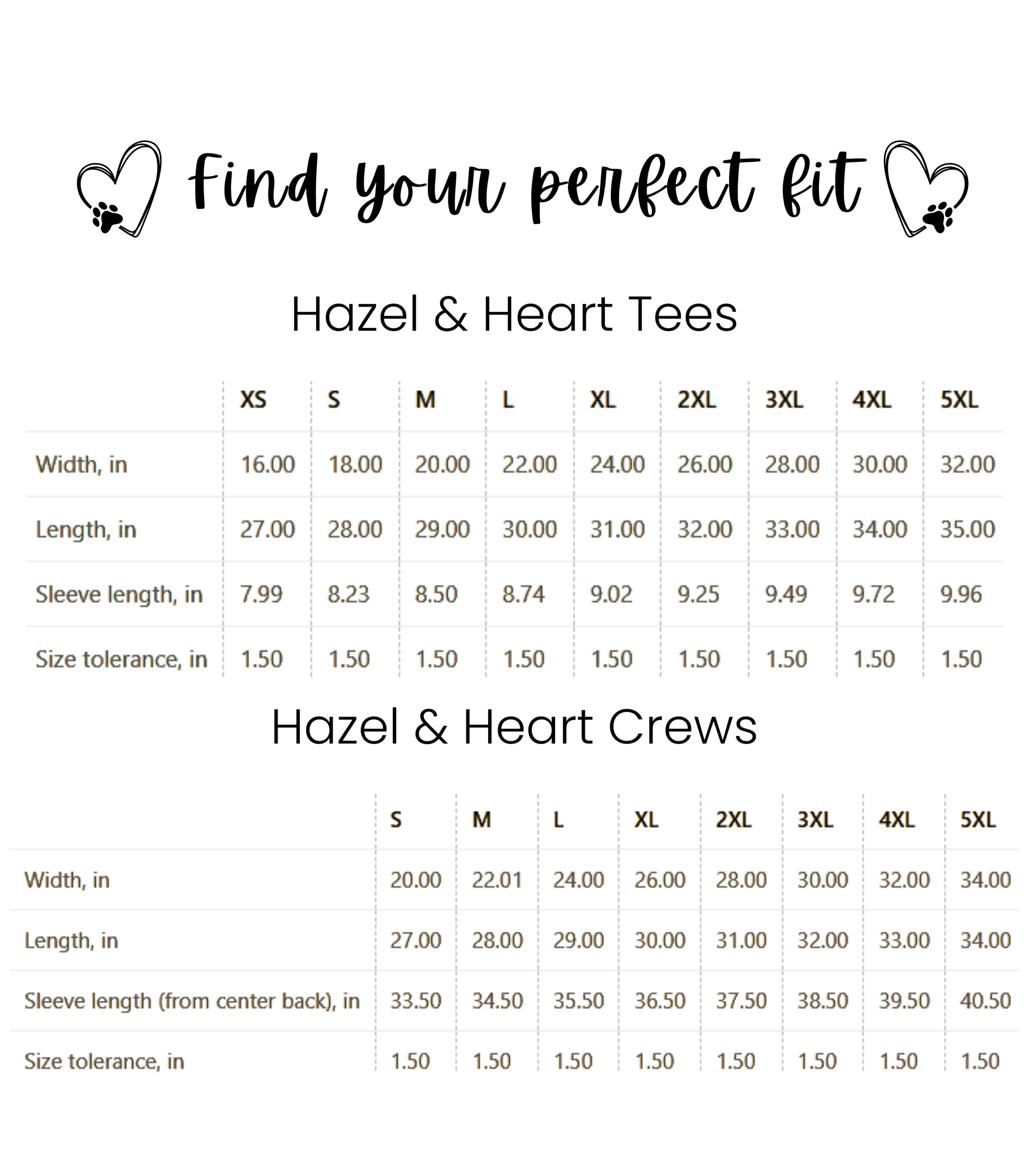 Find your perfect fit

Hazel & Heart Tees

| | XS | S | M | L | XL | 2XL | 3XL | 4XL | 5XL |
|---|---|---|---|---|---|---|---|---|---|
| Width, in | 16.00 | 18.00 | 20.00 | 22.00 | 24.00 | 26.00 | 28.00 | 30.00 | 32.00 |
| Length, in | 27.00 | 28.00 | 29.00 | 30.00 | 31.00 | 32.00 | 33.00 | 34.00 | 35.00 |
| Sleeve length, in | 7.99 | 8.23 | 8.50 | 8.74 | 9.02 | 9.25 | 9.49 | 9.72 | 9.96 |
| Size tolerance, in | 1.50 | 1.50 | 1.50 | 1.50 | 1.50 | 1.50 | 1.50 | 1.50 | 1.50 |

Hazel & Heart Crews

| | S | M | L | XL | 2XL | 3XL | 4XL | 5XL |
|---|---|---|---|---|---|---|---|---|
| Width, in | 20.00 | 22.01 | 24.00 | 26.00 | 28.00 | 30.00 | 32.00 | 34.00 |
| Length, in | 27.00 | 28.00 | 29.00 | 30.00 | 31.00 | 32.00 | 33.00 | 34.00 |
| Sleeve length (from center back), in | 33.50 | 34.50 | 35.50 | 36.50 | 37.50 | 38.50 | 39.50 | 40.50 |
| Size tolerance, in | 1.50 | 1.50 | 1.50 | 1.50 | 1.50 | 1.50 | 1.50 | 1.50 |